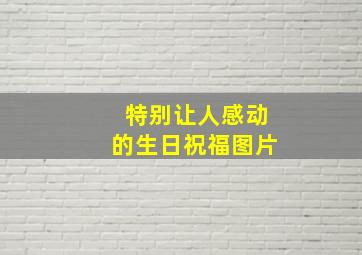 特别让人感动
的生日祝福图片